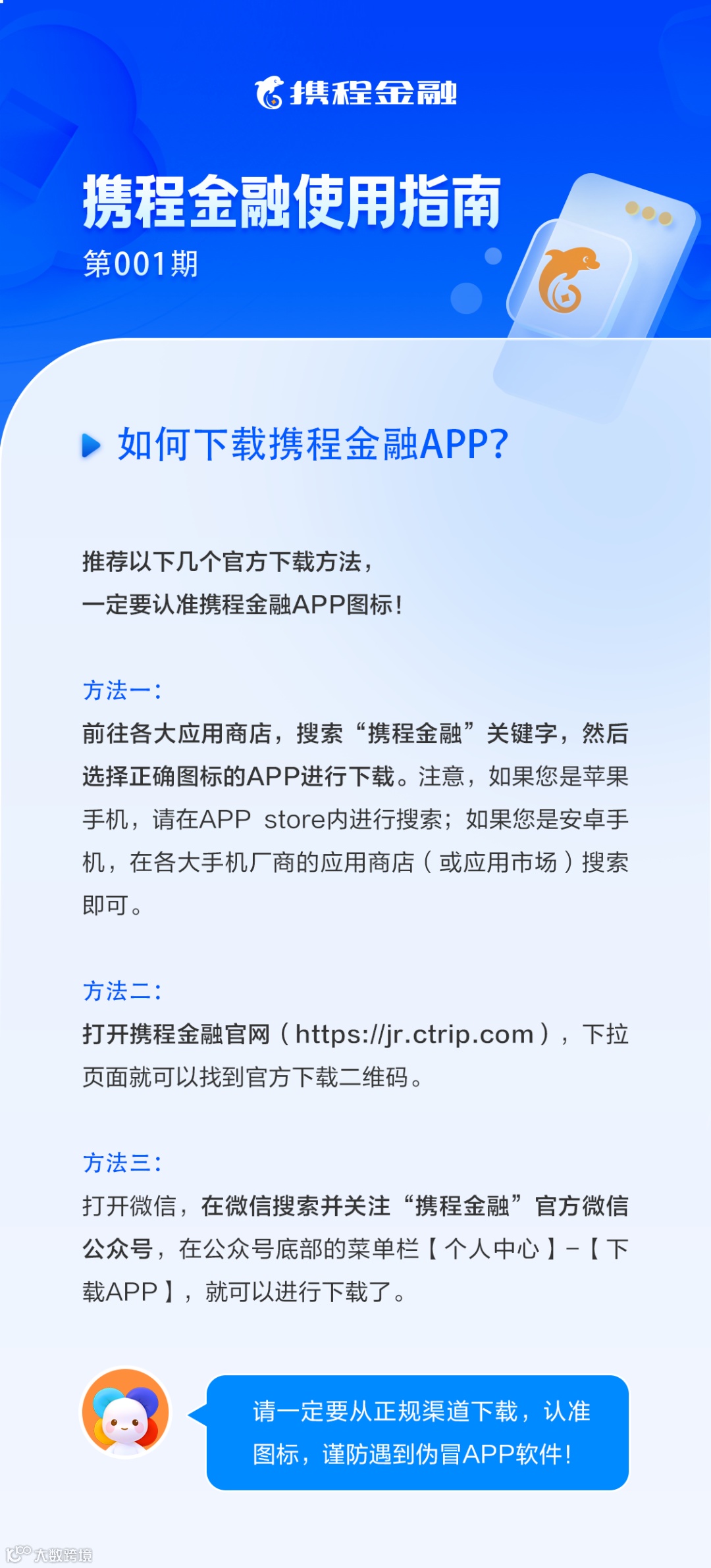 携程金融

携程金融使用指南
第001期

如何下载携程金融APP?

推荐以下几个官方下载方法，
一定要认准携程金融APP图标！

方法一：
前往各大应用商店，搜索“携程金融”关键字，然后选择正确图标的APP进行下载。注意，如果您是苹果手机，请在APP store内进行搜索；如果您是安卓手机，在各大手机厂商的应用商店（或应用市场）搜索即可。

方法二：
打开携程金融官网（https://jr.ctrip.com），下拉页面就可以找到官方下载二维码。

方法三：
打开微信，在微信搜索并关注“携程金融”官方微信公众号，在公众号底部的菜单栏【个人中心】-【下载APP】，就可以进行下载了。

请一定要从正规渠道下载，认准图标，谨防遇到伪冒APP软件！

大数跨境